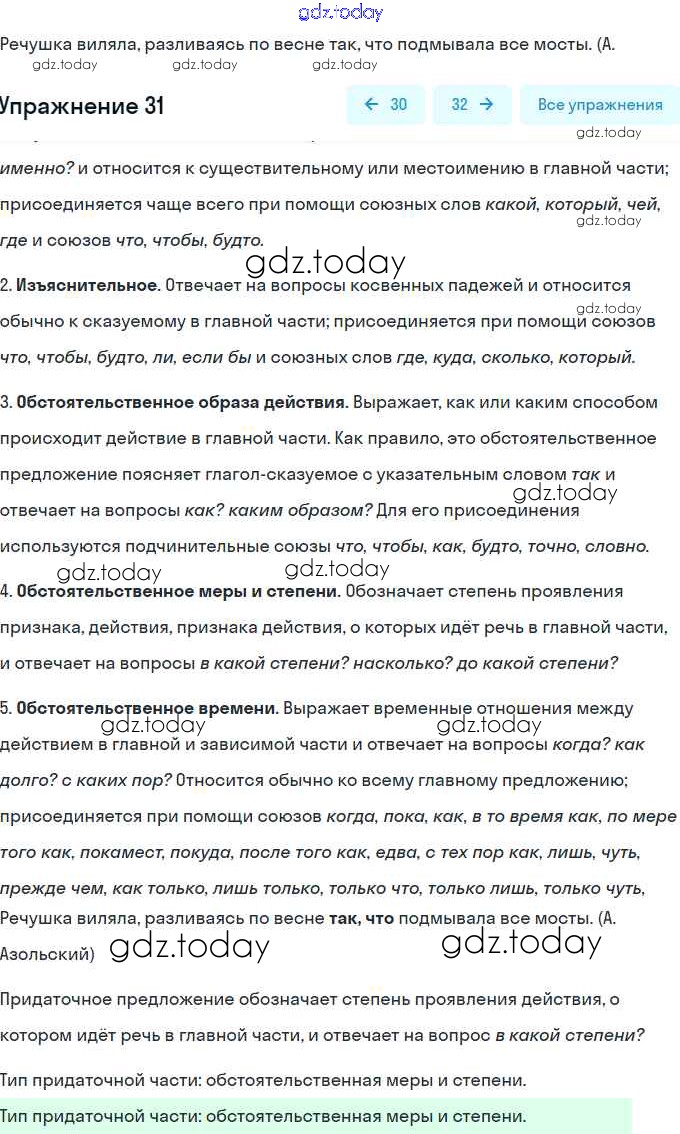 gdz.today

Речушка виляла, разливаясь по весне так, что подмывала все мосты. (А.

gdz.today gdz.today gdz.today

Упражнение 31

← 30 32 → Все упражнения

gdz.today

именно? и относится к существительному или местоимению в главной части; присоединяется чаще всего при помощи союзных слов какой, который, чей, где и союзов что, чтобы, будто.

gdz.today

gdz.today

2. Изъяснительное. Отвечает на вопросы косвенных падежей и относится обычно к сказуемому в главной части; присоединяется при помощи союзов что, чтобы, будто, ли, если бы и союзных слов где, куда, сколько, который.

gdz.today

3. Обстоятельственное образа действия. Выражает, как или каким способом происходит действие в главной части. Как правило, это обстоятельственное предложение поясняет глагол-сказуемое с указательным словом так и отвечает на вопросы как? каким образом? Для его присоединения используются подчинительные союзы что, чтобы, как, будто, точно, словно.

gdz.today

gdz.today gdz.today

4. Обстоятельственное меры и степени. Обозначает степень проявления признака, действия, признака действия, о которых идёт речь в главной части, и отвечает на вопросы в какой степени? насколько? до какой степени?

5. Обстоятельственное времени. Выражает временные отношения между действием в главной и зависимой части и отвечает на вопросы когда? как долго? с каких пор? Относится обычно ко всему главному предложению; присоединяется при помощи союзов когда, пока, как, в то время как, по мере того как, покамест, покуда, после того как, едва, с тех пор как, лишь, чуть, прежде чем, как только, лишь только, только что, только лишь, только чуть,

gdz.today gdz.today

Речушка виляла, разливаясь по весне так, что подмывала все мосты. (А. Азольский)

gdz.today gdz.today

Придаточное предложение обозначает степень проявления действия, о котором идёт речь в главной части, и отвечает на вопрос в какой степени?

Тип придаточной части: обстоятельственная меры и степени.

Тип придаточной части: обстоятельственная меры и степени.